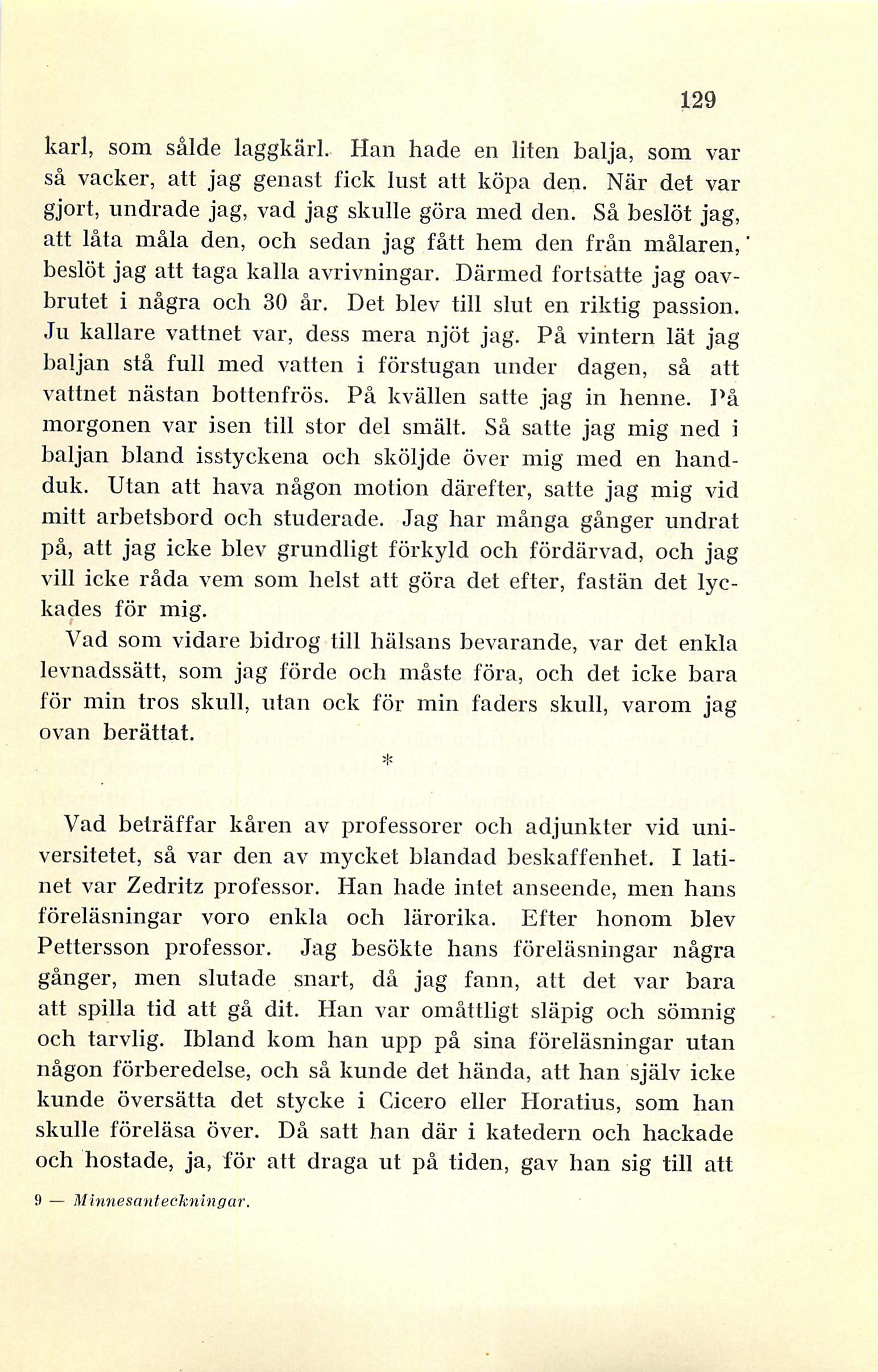 129

karl, som sålde laggkärl. Han hade en liten balja, som var så vacker, att jag genast fick lust att köpa den. När det var gjort, undrade jag, vad jag skulle göra med den. Så beslöt jag, att låta måla den, och sedan jag fått hem den från målaren, beslöt jag att taga kalla avrivningar. Därmed fortsatte jag oavbrutet i några och 30 år. Det blev till slut en riktig passion. Ju kallare vattnet var, dess mera njöt jag. På vintern lät jag baljan stå full med vatten i förstugan under dagen, så att vattnet nästan bottenfrös. På kvällen satte jag in henne. På morgonen var isen till stor del smält. Så satte jag mig ned i baljan bland isstyckena och sköljde över mig med en handduk. Utan att hava någon motion därefter, satte jag mig vid mitt arbetsbord och studerade. Jag har många gånger undrat på, att jag icke blev grundligt förkyld och fördärvad, och jag vill icke råda vem som helst att göra det efter, fastän det lyckades för mig.

Vad som vidare bidrog till hälsans bevarande, var det enkla levnadssätt, som jag förde och måste föra, och det icke bara för min tros skull, utan ock för min faders skull, varom jag ovan berättat.

*

Vad beträffar kåren av professorer och adjunkter vid universitetet, så var den av mycket blandad beskaffenhet. I latinet var Zedritz professor. Han hade intet anseende, men hans föreläsningar voro enkla och lärorika. Efter honom blev Pettersson professor. Jag besökte hans föreläsningar några gånger, men slutade snart, då jag fann, att det var bara att spilla tid att gå dit. Han var omåttligt släpig och sömnig och tarvlig. Ibland kom han upp på sina föreläsningar utan någon förberedelse, och så kunde det hända, att han själv icke kunde översätta det stycke i Cicero eller Horatius, som han skulle föreläsa över. Då satt han där i katedern och hackade och hostade, ja, för att draga ut på tiden, gav han sig till att

9 — Minnesanteckningar.